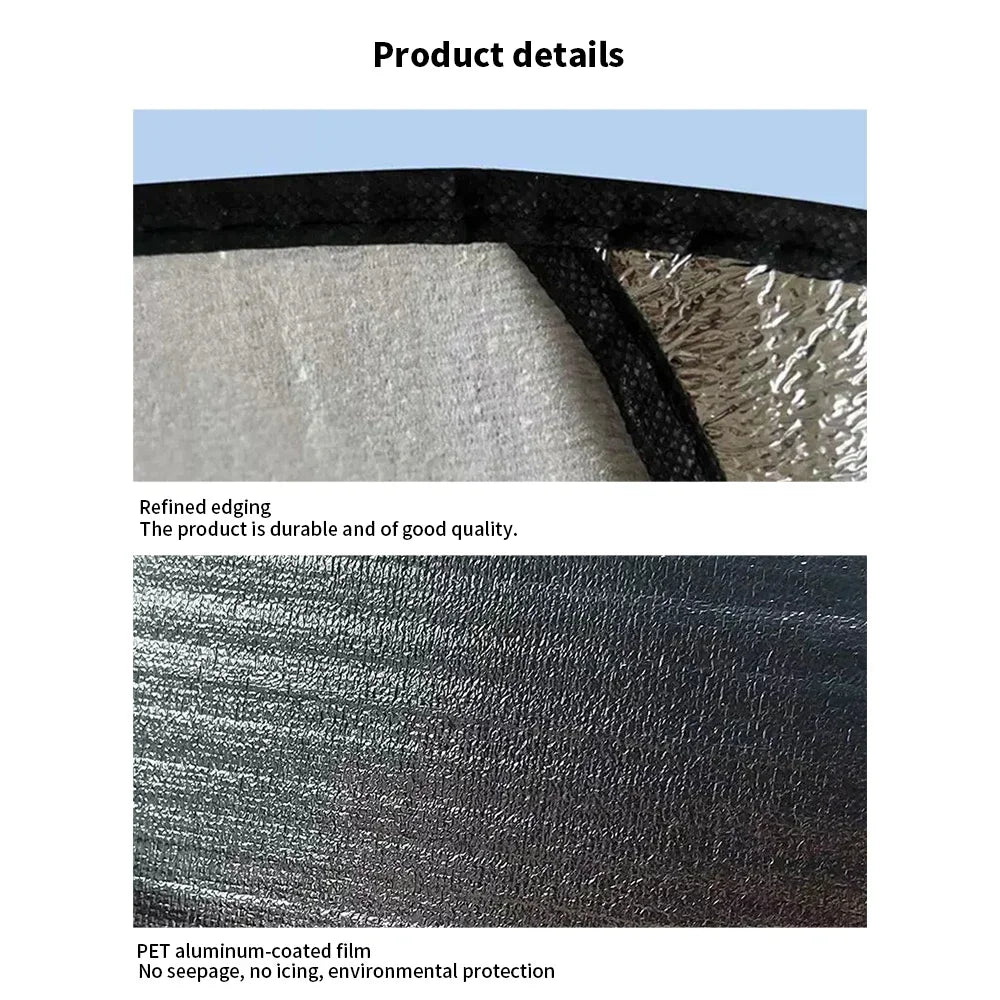 Product details

Refined edging
The product is durable and of good quality.

PET aluminum-coated film
No seepage, no icing, environmental protection